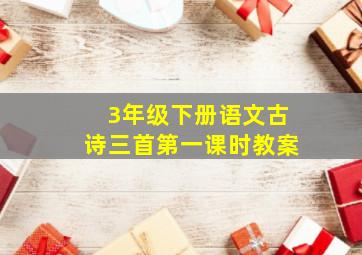 3年级下册语文古诗三首第一课时教案